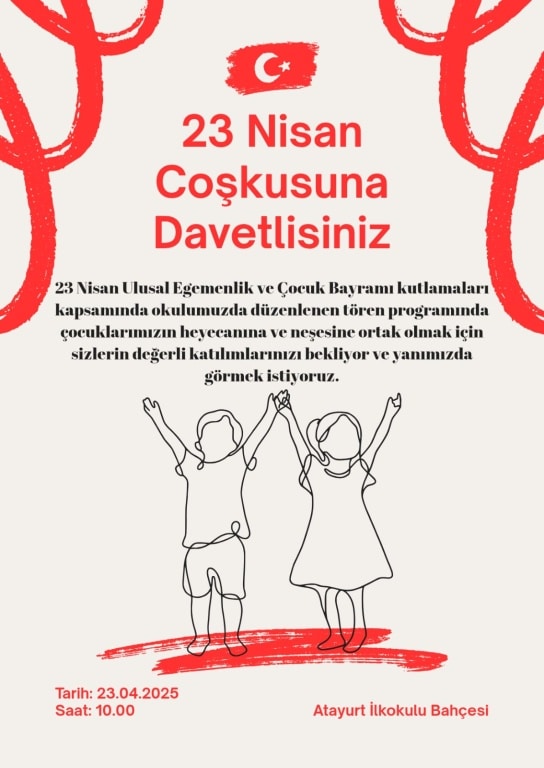 23 Nisan Coşkusuna Davetlisiniz

23 Nisan Ulusal Egemenlik ve Çocuk Bayramı kutlamaları kapsamında okulumuzda düzenlenen tören programında çocuklarımızın heyecanına ve neşesine ortak olmak için sizlerin değerli katılımlarınızı bekliyor ve yanımızda görmek istiyoruz.

Tarih: 23.04.2025
Saat: 10.00

Atayurt İlkokulu Bahçesi